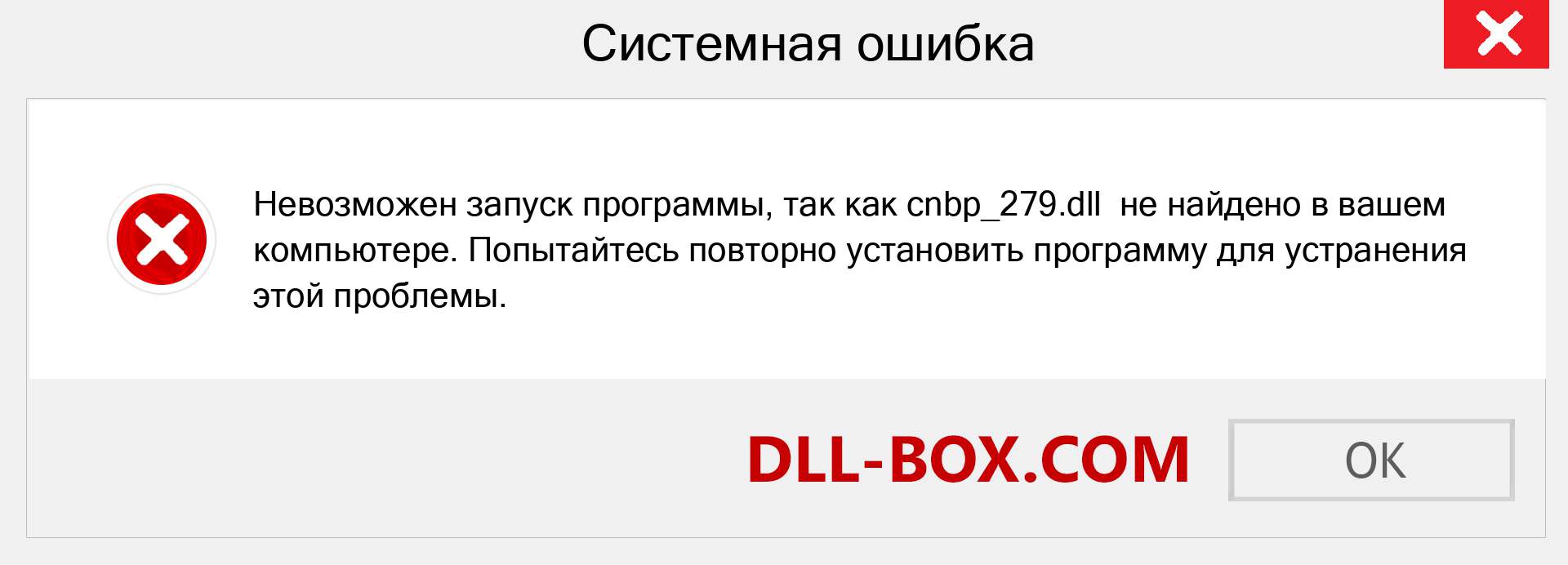 Системная ошибка

Невозможен запуск программы, так как cnbp_279.dll  не найдено в вашем компьютере. Попытайтесь повторно установить программу для устранения этой проблемы.

DLL-BOX.COM

OK